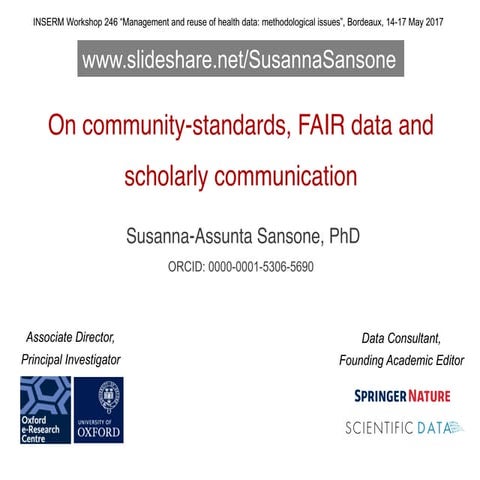 INSERM Workshop 246 "Management and reuse of health data: methodological issues", Bordeaux, 14-17 May 2017

www.slideshare.net/SusannaSansone

On community-standards, FAIR data and scholarly communication

Susanna-Assunta Sansone, PhD

ORCID: 0000-0001-5306-5690

Associate Director, Principal Investigator

Oxford e-Research Centre

UNIVERSITY OF OXFORD

Data Consultant, Founding Academic Editor

SPRINGER NATURE

SCIENTIFIC DATA